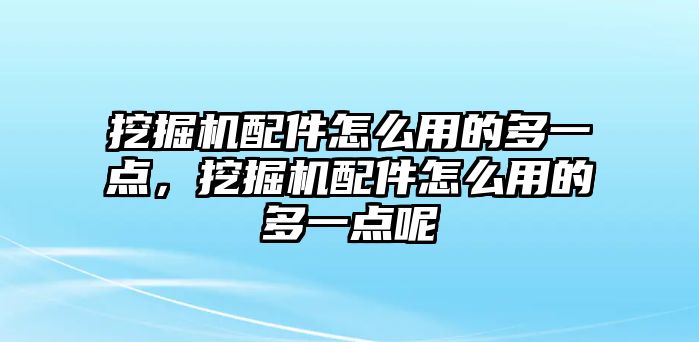 挖掘机配件怎么用的多一点，挖掘机配件怎么用的多一点呢